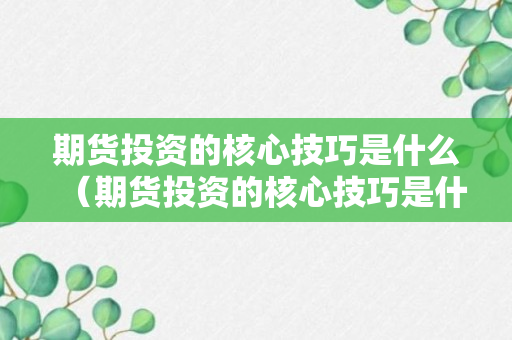 期货投资的核心技巧是什么（期货投资的核心技巧是什